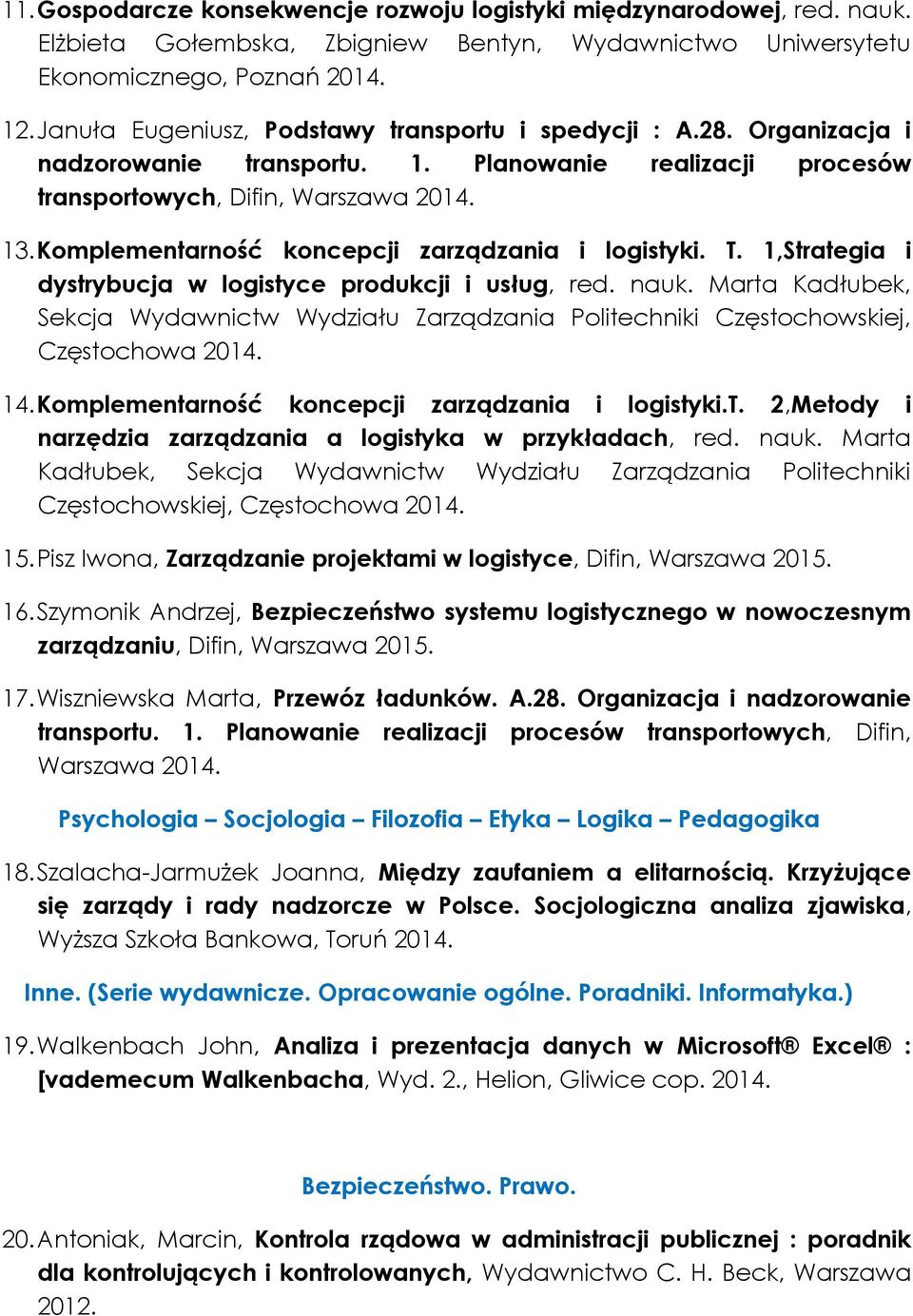 11. Gospodarcze konsekwencje rozwoju logistyki międzynarodowej, red. nauk. Elżbieta Gołembska, Zbigniew Bentyn, Wydawnictwo Uniwersytetu Ekonomicznego, Poznań 2014.

12. Januła Eugeniusz, Podstawy transportu i spedycji : A.28. Organizacja i nadzorowanie transportu. 1. Planowanie realizacji procesów transportowych, Difin, Warszawa 2014.

13. Komplementarność koncepcji zarządzania i logistyki. T. 1,Strategia i dystrybucja w logistyce produkcji i usług, red. nauk. Marta Kadłubek, Sekcja Wydawnictw Wydziału Zarządzania Politechniki Częstochowskiej, Częstochowa 2014.

14. Komplementarność koncepcji zarządzania i logistyki.T. 2,Metody i narzędzia zarządzania a logistyka w przykładach, red. nauk. Marta Kadłubek, Sekcja Wydawnictw Wydziału Zarządzania Politechniki Częstochowskiej, Częstochowa 2014.

15. Pisz Iwona, Zarządzanie projektami w logistyce, Difin, Warszawa 2015.

16. Szymonik Andrzej, Bezpieczeństwo systemu logistycznego w nowoczesnym zarządzaniu, Difin, Warszawa 2015.

17. Wiszniewska Marta, Przewóz ładunków. A.28. Organizacja i nadzorowanie transportu. 1. Planowanie realizacji procesów transportowych, Difin, Warszawa 2014.

Psychologia – Socjologia – Filozofia – Etyka – Logika – Pedagogika

18. Szalacha-Jarmużek Joanna, Między zaufaniem a elitarnością. Krzyżujące się zarządy i rady nadzorcze w Polsce. Socjologiczna analiza zjawiska, Wyższa Szkoła Bankowa, Toruń 2014.

Inne. (Serie wydawnicze. Opracowanie ogólne. Poradniki. Informatyka.)

19. Walkenbach John, Analiza i prezentacja danych w Microsoft® Excel® : [vademecum Walkenbacha, Wyd. 2., Helion, Gliwice cop. 2014.

Bezpieczeństwo. Prawo.

20. Antoniak, Marcin, Kontrola rządowa w administracji publicznej : poradnik dla kontrolujących i kontrolowanych, Wydawnictwo C. H. Beck, Warszawa 2012.